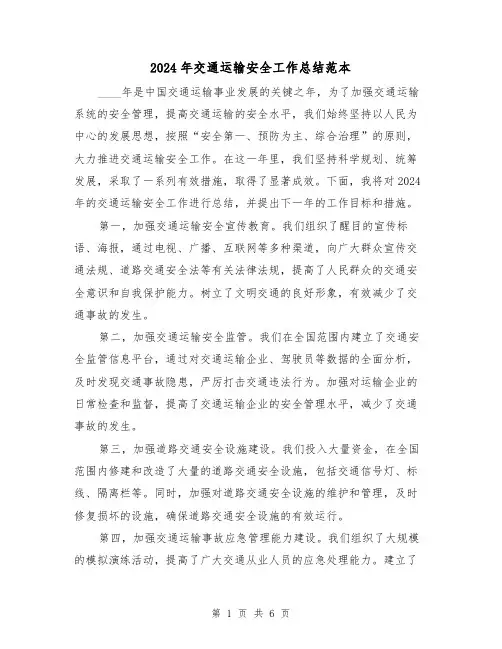 2024年交通运输安全工作总结范本

____年是中国交通运输事业发展的关键之年，为了加强交通运输系统的安全管理，提高交通运输的安全水平，我们始终坚持以人民为中心的发展思想，按照“安全第一、预防为主、综合治理”的原则，大力推进交通运输安全工作。在这一年里，我们坚持科学规划、统筹发展，采取了一系列有效措施，取得了显著成效。下面，我将对2024年的交通运输安全工作进行总结，并提出下一年的工作目标和措施。

第一，加强交通运输安全宣传教育。我们组织了醒目的宣传标语、海报，通过电视、广播、互联网等多种渠道，向广大群众宣传交通法规、道路交通安全法等有关法律法规，提高了人民群众的交通安全意识和自我保护能力。树立了文明交通的良好形象，有效减少了交通事故的发生。

第二，加强交通运输安全监管。我们在全国范围内建立了交通安全监管信息平台，通过对交通运输企业、驾驶员等数据的全面分析，及时发现交通事故隐患，严厉打击交通违法行为。加强对运输企业的日常检查和监督，提高了交通运输企业的安全管理水平，减少了交通事故的发生。

第三，加强道路交通安全设施建设。我们投入大量资金，在全国范围内修建和改造了大量的道路交通安全设施，包括交通信号灯、标线、隔离栏等。同时，加强对道路交通安全设施的维护和管理，及时修复损坏的设施，确保道路交通安全设施的有效运行。

第四，加强交通运输事故应急管理能力建设。我们组织了大规模的模拟演练活动，提高了广大交通从业人员的应急处理能力。建立了

第 1 页 共 6 页